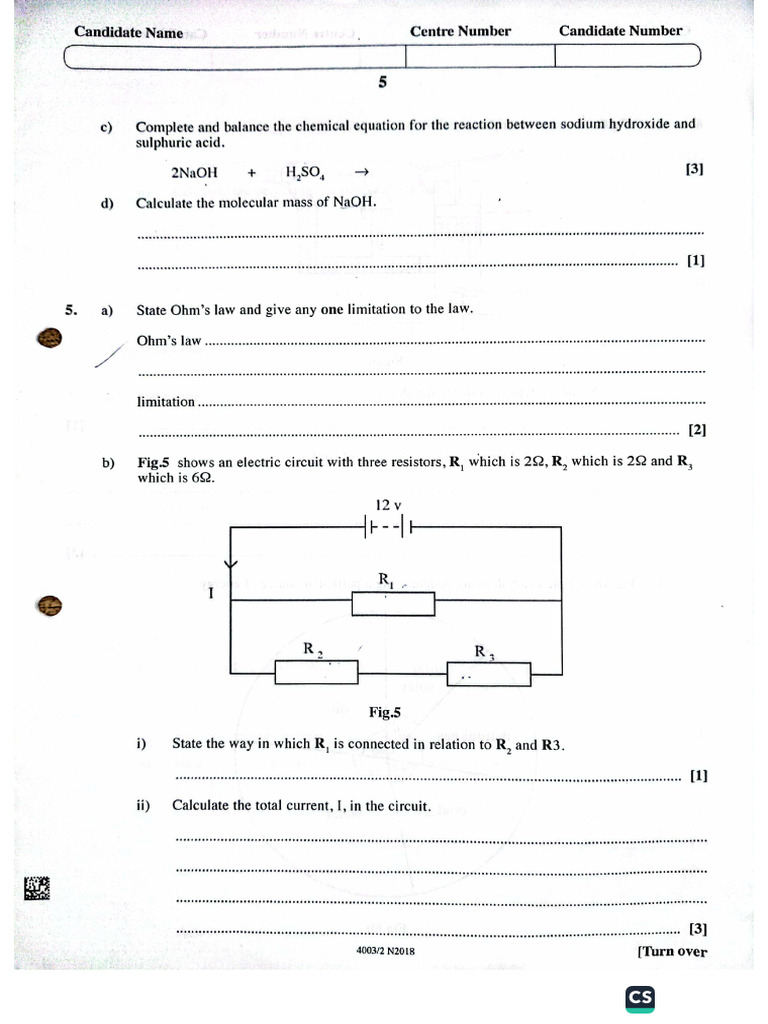 Candidate Name Centre Number Candidate Number

5

c) Complete and balance the chemical equation for the reaction between sodium hydroxide and sulphuric acid.

$2NaOH + H_2SO_4 \rightarrow$ [3]

d) Calculate the molecular mass of NaOH.

____

____ [1]

5. a) State Ohm's law and give any one limitation to the law.

Ohm's law ____

____

limitation ____

____ [2]

b) Fig.5 shows an electric circuit with three resistors, $R_1$ which is 2Ω, $R_2$ which is 2Ω and $R_3$ which is 6Ω.

12 v

I

$R_1$

$R_2$

$R_3$

Fig.5

i) State the way in which $R_1$ is connected in relation to $R_2$ and R3.

____ [1]

ii) Calculate the total current, I, in the circuit.

____

____

____

____ [3]

4003/2 N2018

[Turn over

CS